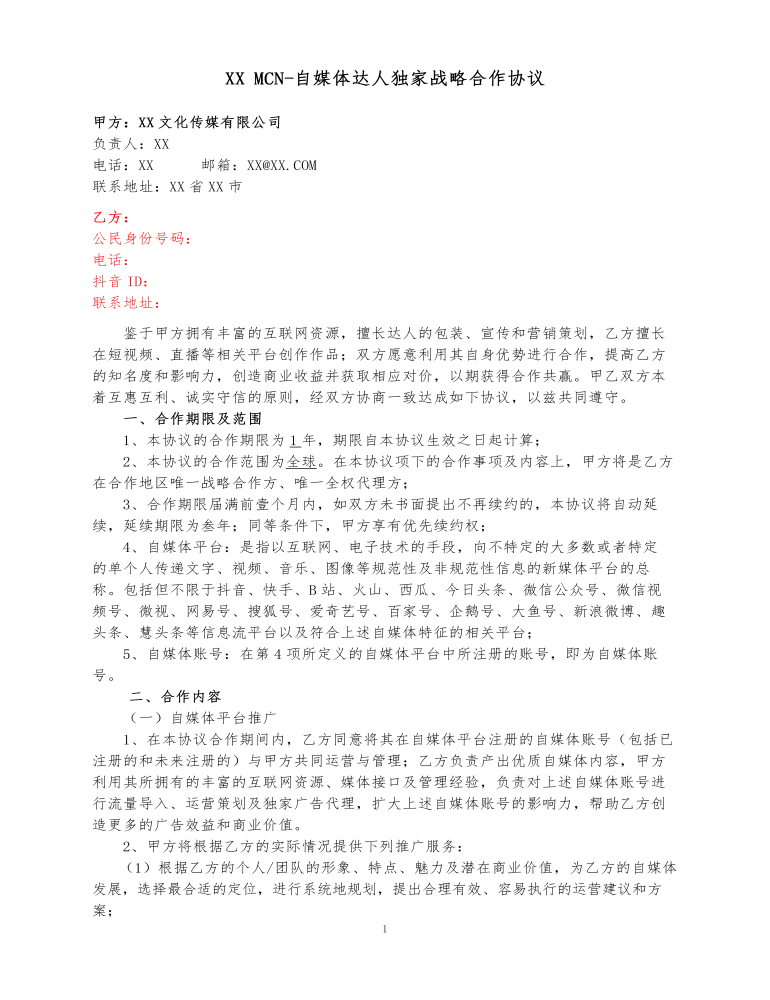 XX MCN-自媒体达人独家战略合作协议

甲方：XX文化传媒有限公司
负责人：XX
电话：XX 邮箱：XX@XX.COM
联系地址：XX省XX市

乙方：
公民身份号码：
电话：
抖音ID：
联系地址：

鉴于甲方拥有丰富的互联网资源，擅长达人的包装、宣传和营销策划，乙方擅长在短视频、直播等相关平台创作作品；双方愿意利用其自身优势进行合作，提高乙方的知名度和影响力，创造商业收益并获取相应对价，以期获得合作共赢。甲乙双方本着互惠互利、诚实守信的原则，经双方协商一致达成如下协议，以兹共同遵守。

一、合作期限及范围

1、本协议的合作期限为1年，期限自本协议生效之日起计算；

2、本协议的合作范围为全球。在本协议项下的合作事项及内容上，甲方将是乙方在合作地区唯一战略合作方、唯一全权代理方；

3、合作期限届满前壹个月内，如双方未书面提出不再续约的，本协议将自动延续，延续期限为叁年；同等条件下，甲方享有优先续约权；

4、自媒体平台：是指以互联网、电子技术的手段，向不特定的大多数或者特定的单个人传递文字、视频、音乐、图像等规范性及非规范性信息的新媒体平台的总称。包括但不限于抖音、快手、B站、火山、西瓜、今日头条、微信公众号、微信视频号、微视、网易号、搜狐号、爱奇艺号、百家号、企鹅号、大鱼号、新浪微博、趣头条、慧头条等信息流平台以及符合上述自媒体特征的相关平台；

5、自媒体账号：在第4项所定义的自媒体平台中所注册的账号，即为自媒体账号。

二、合作内容

（一）自媒体平台推广

1、在本协议合作期间内，乙方同意将其在自媒体平台注册的自媒体账号（包括已注册的和未来注册的）与甲方共同运营与管理；乙方负责产出优质自媒体内容，甲方利用其所拥有的丰富的互联网资源、媒体接口及管理经验，负责对上述自媒体账号进行流量导入、运营策划及独家广告代理，扩大上述自媒体账号的影响力，帮助乙方创造更多的广告效益和商业价值。

2、甲方将根据乙方的实际情况提供下列推广服务：

（1）根据乙方的个人/团队的形象、特点、魅力及潜在商业价值，为乙方的自媒体发展，选择最合适的定位，进行系统地规划，提出合理有效、容易执行的运营建议和方案；

1